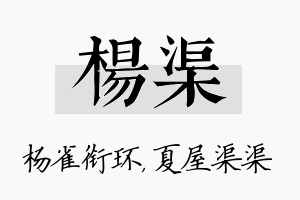 楊渠

杨雀衔环，夏屋渠渠